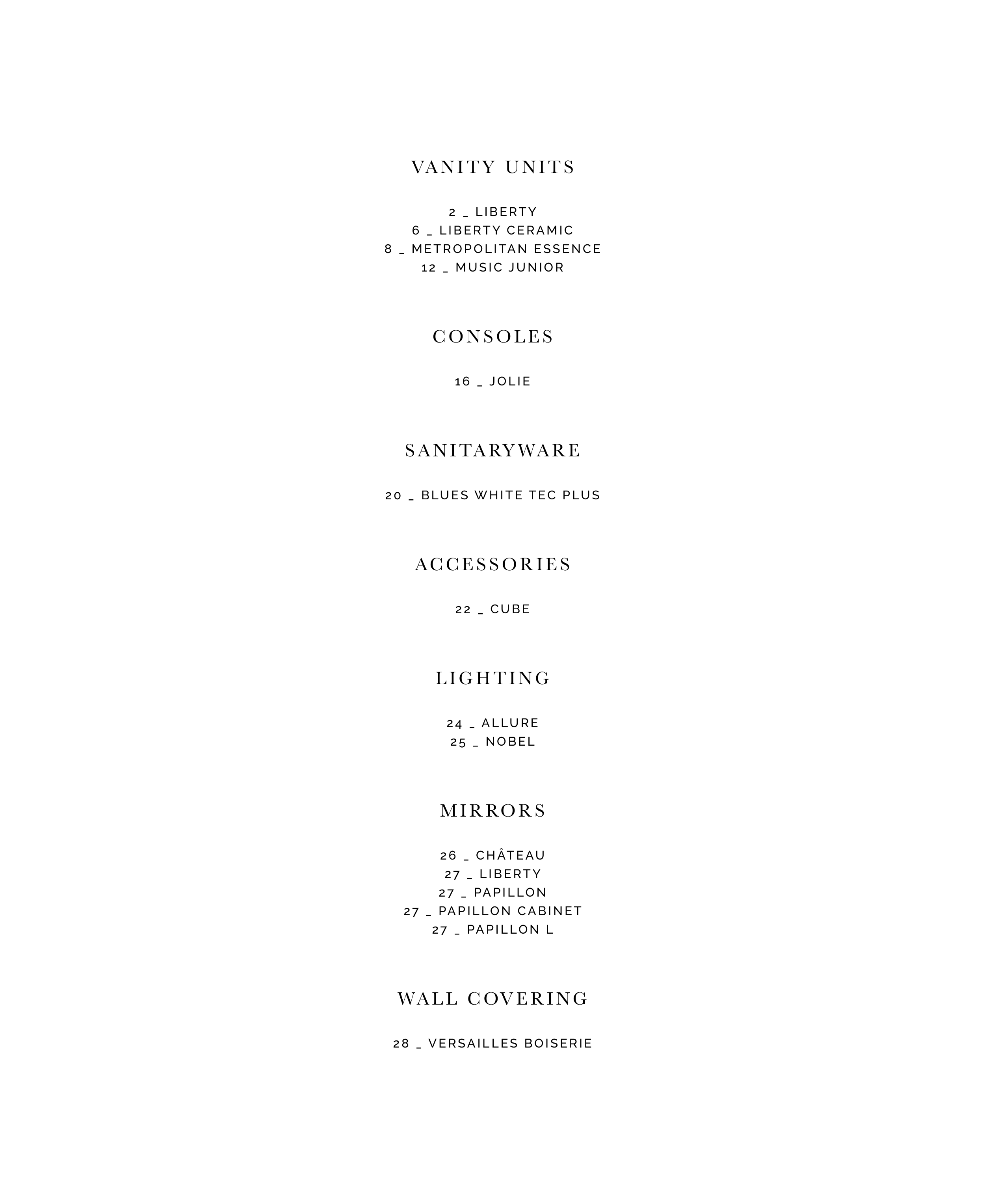 VANITY UNITS

2 _ LIBERTY
6 _ LIBERTY CERAMIC
8 _ METROPOLITAN ESSENCE
12 _ MUSIC JUNIOR

CONSOLES

16 _ JOLIE

SANITARYWARE

20 _ BLUES WHITE TEC PLUS

ACCESSORIES

22 _ CUBE

LIGHTING

24 _ ALLURE
25 _ NOBEL

MIRRORS

26 _ CHÂTEAU
27 _ LIBERTY
27 _ PAPILLON
27 _ PAPILLON CABINET
27 _ PAPILLON L

WALL COVERING

28 _ VERSAILLES BOISERIE